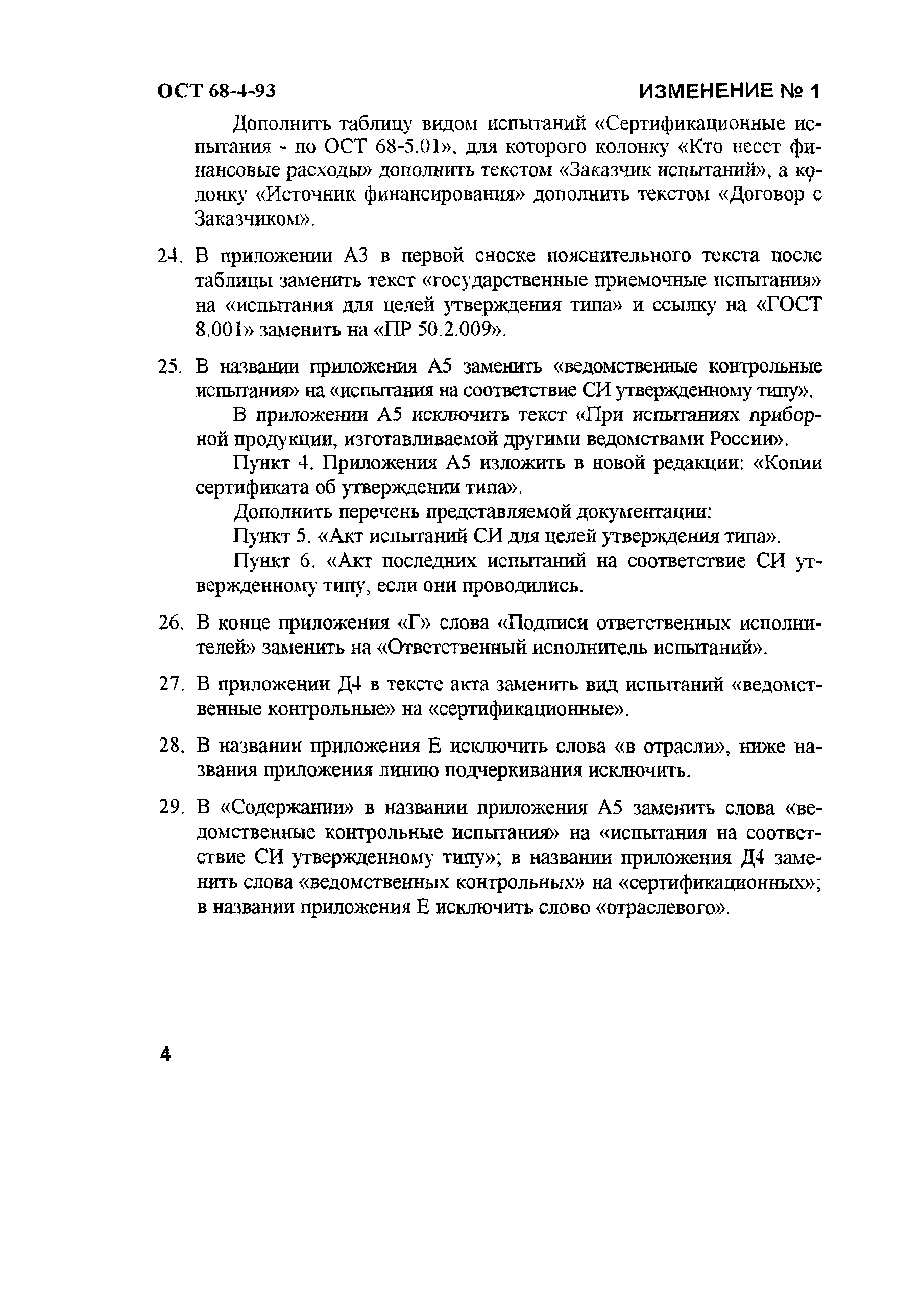 ОСТ 68-4-93

ИЗМЕНЕНИЕ № 1

Дополнить таблицу видом испытаний «Сертификационные испытания - по ОСТ 68-5.01», для которого колонку «Кто несет финансовые расходы» дополнить текстом «Заказчик испытаний», а колонку «Источник финансирования» дополнить текстом «Договор с Заказчиком».

24. В приложении А3 в первой сноске пояснительного текста после таблицы заменить текст «государственные приемочные испытания» на «испытания для целей утверждения типа» и ссылку на «ГОСТ 8.001» заменить на «ПР 50.2.009».

25. В названии приложения А5 заменить «ведомственные контрольные испытания» на «испытания на соответствие СИ утвержденному типу».

В приложении А5 исключить текст «При испытаниях приборной продукции, изготавливаемой другими ведомствами России».

Пункт 4. Приложения А5 изложить в новой редакции: «Копии сертификата об утверждении типа».

Дополнить перечень представляемой документации:

Пункт 5. «Акт испытаний СИ для целей утверждения типа».

Пункт 6. «Акт последних испытаний на соответствие СИ утвержденному типу, если они проводились.

26. В конце приложения «Г» слова «Подписи ответственных исполнителей» заменить на «Ответственный исполнитель испытаний».

27. В приложении Д4 в тексте акта заменить вид испытаний «ведомственные контрольные» на «сертификационные».

28. В названии приложения Е исключить слова «в отрасли», ниже названия приложения линию подчеркивания исключить.

29. В «Содержании» в названии приложения А5 заменить слова «ведомственные контрольные испытания» на «испытания на соответствие СИ утвержденному типу»; в названии приложения Д4 заменить слова «ведомственных контрольных» на «сертификационных»; в названии приложения Е исключить слово «отраслевого».

4